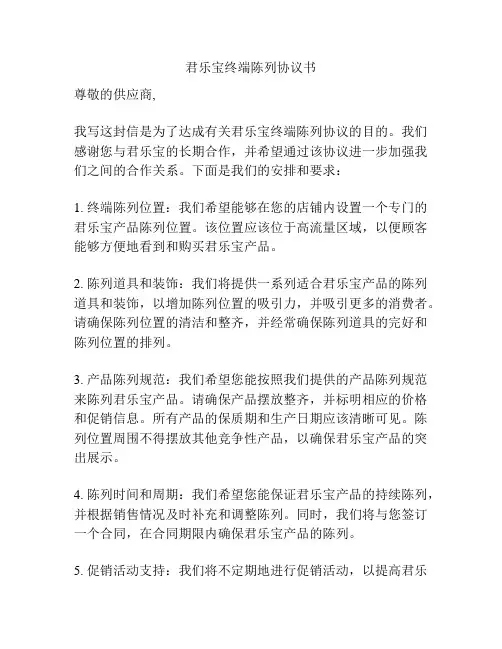 君乐宝终端陈列协议书

尊敬的供应商,

我写这封信是为了达成有关君乐宝终端陈列协议的目的。我们感谢您与君乐宝的长期合作，并希望通过该协议进一步加强我们之间的合作关系。下面是我们的安排和要求：

1. 终端陈列位置：我们希望能够在您的店铺内设置一个专门的君乐宝产品陈列位置。该位置应该位于高流量区域，以便顾客能够方便地看到和购买君乐宝产品。

2. 陈列道具和装饰：我们将提供一系列适合君乐宝产品的陈列道具和装饰，以增加陈列位置的吸引力，并吸引更多的消费者。请确保陈列位置的清洁和整齐，并经常确保陈列道具的完好和陈列位置的排列。

3. 产品陈列规范：我们希望您能按照我们提供的产品陈列规范来陈列君乐宝产品。请确保产品摆放整齐，并标明相应的价格和促销信息。所有产品的保质期和生产日期应该清晰可见。陈列位置周围不得摆放其他竞争性产品，以确保君乐宝产品的突出展示。

4. 陈列时间和周期：我们希望您能保证君乐宝产品的持续陈列，并根据销售情况及时补充和调整陈列。同时，我们将与您签订一个合同，在合同期限内确保君乐宝产品的陈列。

5. 促销活动支持：我们将不定期地进行促销活动，以提高君乐